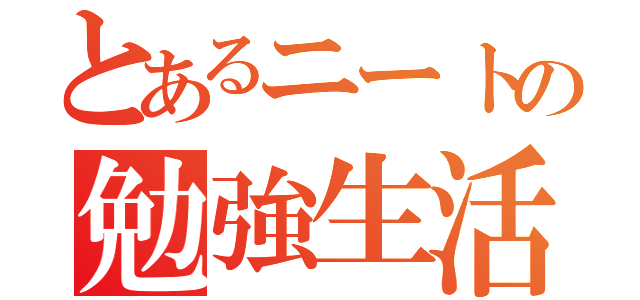 とあるニートの
勉強生活